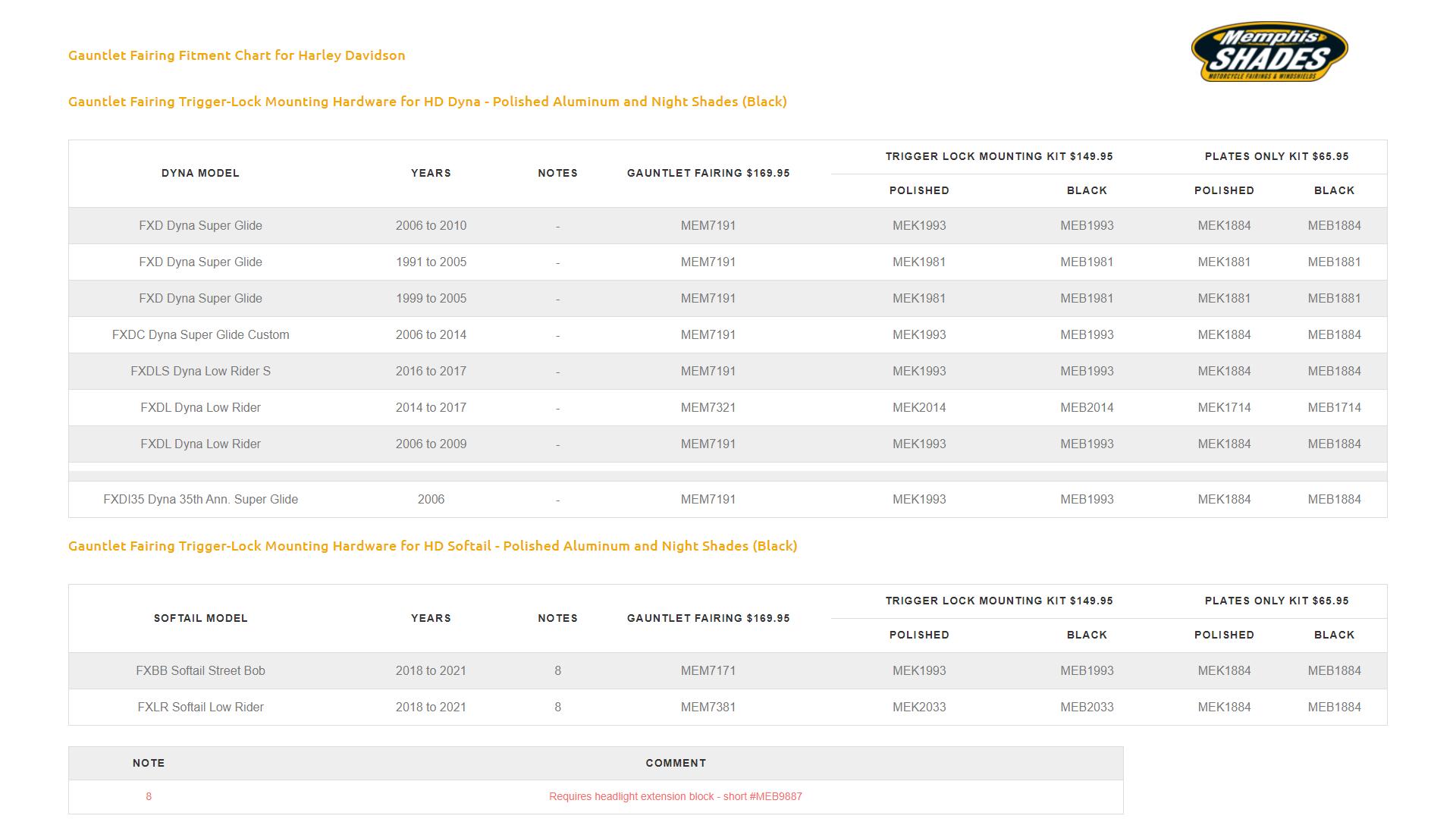 Gauntlet Fairing Fitment Chart for Harley Davidson

Memphis SHADES MOTORCYCLE FAIRINGS & WINDSHIELDS

Gauntlet Fairing Trigger-Lock Mounting Hardware for HD Dyna - Polished Aluminum and Night Shades (Black)

| DYNA MODEL | YEARS | NOTES | GAUNTLET FAIRING $169.95 | TRIGGER LOCK MOUNTING KIT $149.95 POLISHED | TRIGGER LOCK MOUNTING KIT $149.95 BLACK | PLATES ONLY KIT $65.95 POLISHED | PLATES ONLY KIT $65.95 BLACK |
|---|---|---|---|---|---|---|---|
| FXD Dyna Super Glide | 2006 to 2010 | - | MEM7191 | MEK1993 | MEB1993 | MEK1884 | MEB1884 |
| FXD Dyna Super Glide | 1991 to 2005 | - | MEM7191 | MEK1981 | MEB1981 | MEK1881 | MEB1881 |
| FXD Dyna Super Glide | 1999 to 2005 | - | MEM7191 | MEK1981 | MEB1981 | MEK1881 | MEB1881 |
| FXDC Dyna Super Glide Custom | 2006 to 2014 | - | MEM7191 | MEK1993 | MEB1993 | MEK1884 | MEB1884 |
| FXDLS Dyna Low Rider S | 2016 to 2017 | - | MEM7191 | MEK1993 | MEB1993 | MEK1884 | MEB1884 |
| FXDL Dyna Low Rider | 2014 to 2017 | - | MEM7321 | MEK2014 | MEB2014 | MEK1714 | MEB1714 |
| FXDL Dyna Low Rider | 2006 to 2009 | - | MEM7191 | MEK1993 | MEB1993 | MEK1884 | MEB1884 |
| FXDI35 Dyna 35th Ann. Super Glide | 2006 | - | MEM7191 | MEK1993 | MEB1993 | MEK1884 | MEB1884 |

Gauntlet Fairing Trigger-Lock Mounting Hardware for HD Softail - Polished Aluminum and Night Shades (Black)

| SOFTAIL MODEL | YEARS | NOTES | GAUNTLET FAIRING $169.95 | TRIGGER LOCK MOUNTING KIT $149.95 POLISHED | TRIGGER LOCK MOUNTING KIT $149.95 BLACK | PLATES ONLY KIT $65.95 POLISHED | PLATES ONLY KIT $65.95 BLACK |
|---|---|---|---|---|---|---|---|
| FXBB Softail Street Bob | 2018 to 2021 | 8 | MEM7171 | MEK1993 | MEB1993 | MEK1884 | MEB1884 |
| FXLR Softail Low Rider | 2018 to 2021 | 8 | MEM7381 | MEK2033 | MEB2033 | MEK1884 | MEB1884 |

| NOTE | COMMENT |
|---|---|
| 8 | Requires headlight extension block - short #MEB9887 |